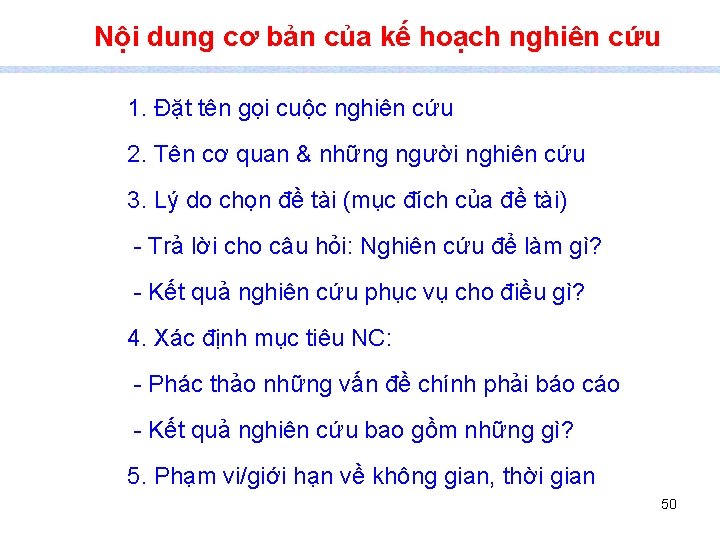 Nội dung cơ bản của kế hoạch nghiên cứu

1. Đặt tên gọi cuộc nghiên cứu

2. Tên cơ quan & những người nghiên cứu

3. Lý do chọn đề tài (mục đích của đề tài)

- Trả lời cho câu hỏi: Nghiên cứu để làm gì?

- Kết quả nghiên cứu phục vụ cho điều gì?

4. Xác định mục tiêu NC:

- Phác thảo những vấn đề chính phải báo cáo

- Kết quả nghiên cứu bao gồm những gì?

5. Phạm vi/giới hạn về không gian, thời gian

50